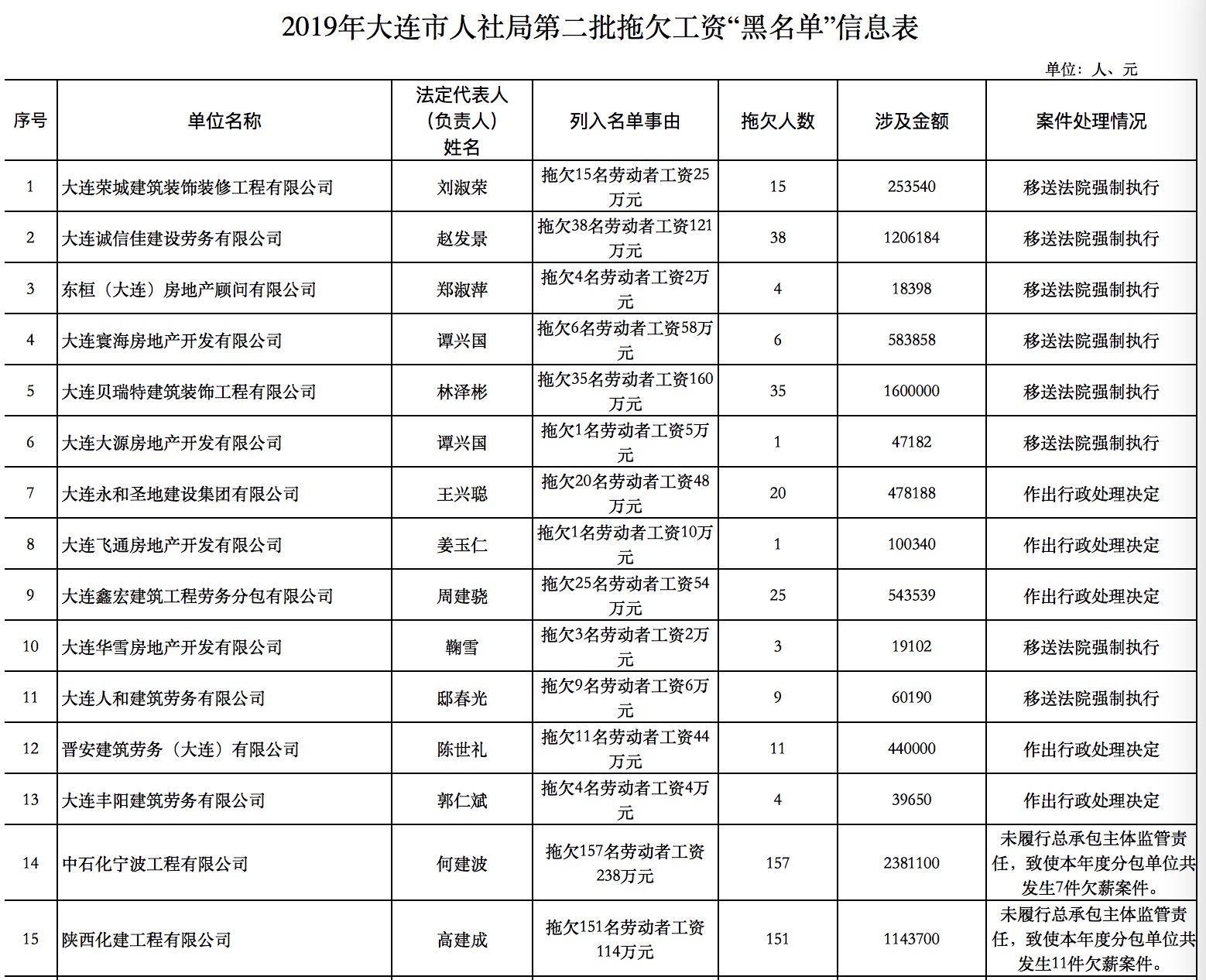 2019年大连市人社局第二批拖欠工资“黑名单”信息表

单位：人、元

| 序号 | 单位名称 | 法定代表人（负责人）姓名 | 列入名单事由 | 拖欠人数 | 涉及金额 | 案件处理情况 |
|---|---|---|---|---|---|---|
| 1 | 大连荣城建筑装饰装修工程有限公司 | 刘淑荣 | 拖欠15名劳动者工资25万元 | 15 | 253540 | 移送法院强制执行 |
| 2 | 大连诚信佳建设劳务有限公司 | 赵发景 | 拖欠38名劳动者工资121万元 | 38 | 1206184 | 移送法院强制执行 |
| 3 | 东桓（大连）房地产顾问有限公司 | 郑淑萍 | 拖欠4名劳动者工资2万元 | 4 | 18398 | 移送法院强制执行 |
| 4 | 大连寰海房地产开发有限公司 | 谭兴国 | 拖欠6名劳动者工资58万元 | 6 | 583858 | 移送法院强制执行 |
| 5 | 大连贝瑞特建筑装饰工程有限公司 | 林泽彬 | 拖欠35名劳动者工资160万元 | 35 | 1600000 | 移送法院强制执行 |
| 6 | 大连大源房地产开发有限公司 | 谭兴国 | 拖欠1名劳动者工资5万元 | 1 | 47182 | 移送法院强制执行 |
| 7 | 大连永和圣地建设集团有限公司 | 王兴聪 | 拖欠20名劳动者工资48万元 | 20 | 478188 | 作出行政处理决定 |
| 8 | 大连飞通房地产开发有限公司 | 姜玉仁 | 拖欠1名劳动者工资10万元 | 1 | 100340 | 作出行政处理决定 |
| 9 | 大连鑫宏建筑工程劳务分包有限公司 | 周建骁 | 拖欠25名劳动者工资54万元 | 25 | 543539 | 作出行政处理决定 |
| 10 | 大连华雪房地产开发有限公司 | 鞠雪 | 拖欠3名劳动者工资2万元 | 3 | 19102 | 移送法院强制执行 |
| 11 | 大连人和建筑劳务有限公司 | 邸春光 | 拖欠9名劳动者工资6万元 | 9 | 60190 | 移送法院强制执行 |
| 12 | 晋安建筑劳务（大连）有限公司 | 陈世礼 | 拖欠11名劳动者工资44万元 | 11 | 440000 | 作出行政处理决定 |
| 13 | 大连丰阳建筑劳务有限公司 | 郭仁斌 | 拖欠4名劳动者工资4万元 | 4 | 39650 | 作出行政处理决定 |
| 14 | 中石化宁波工程有限公司 | 何建波 | 拖欠157名劳动者工资238万元 | 157 | 2381100 | 未履行总承包主体监管责任，致使本年度分包单位共发生7件欠薪案件。 |
| 15 | 陕西化建工程有限公司 | 高建成 | 拖欠151名劳动者工资114万元 | 151 | 1143700 | 未履行总承包主体监管责任，致使本年度分包单位共发生11件欠薪案件。 |